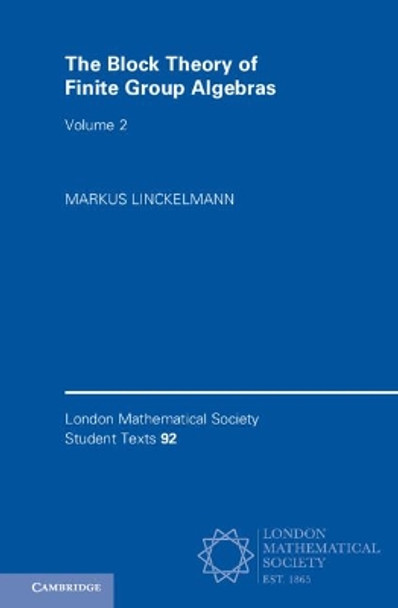 The Block Theory of Finite Group Algebras

Volume 2

MARKUS LINCKELMANN

London Mathematical Society Student Texts 92

LONDON MATHEMATICAL SOCIETY EST. 1865

CAMBRIDGE